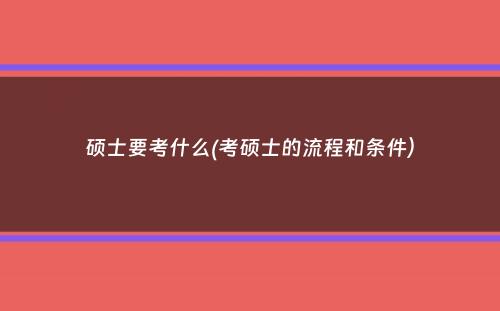 硕士要考什么(考硕士的流程和条件)